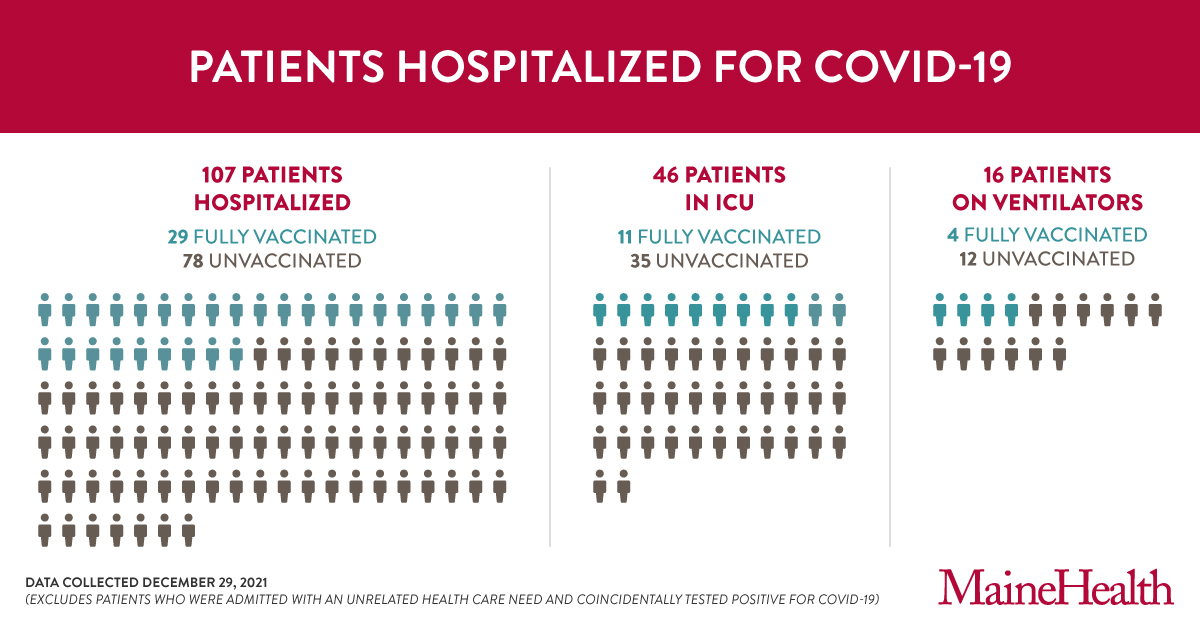 PATIENTS HOSPITALIZED FOR COVID-19

107 PATIENTS HOSPITALIZED

29 FULLY VACCINATED
78 UNVACCINATED

46 PATIENTS IN ICU

11 FULLY VACCINATED
35 UNVACCINATED

16 PATIENTS ON VENTILATORS

4 FULLY VACCINATED
12 UNVACCINATED

DATA COLLECTED DECEMBER 29, 2021
(EXCLUDES PATIENTS WHO WERE ADMITTED WITH AN UNRELATED HEALTH CARE NEED AND COINCIDENTALLY TESTED POSITIVE FOR COVID-19)

MaineHealth